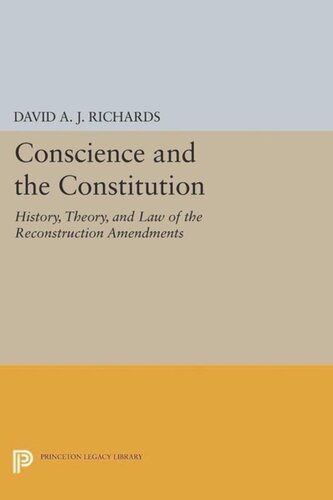 DAVID A. J. RICHARDS

Conscience and the Constitution

History, Theory, and Law of the Reconstruction Amendments

PRINCETON LEGACY LIBRARY